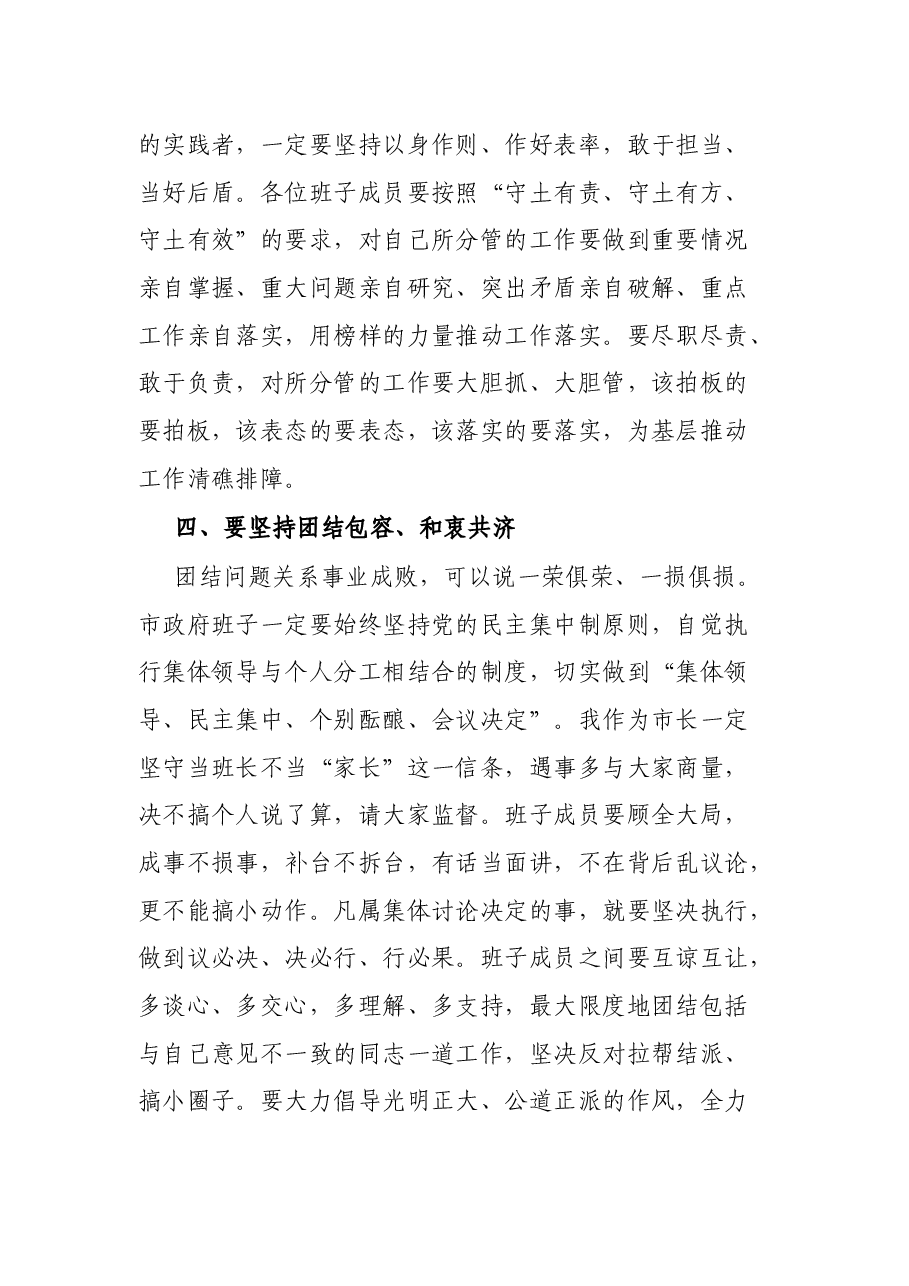 的实践者，一定要坚持以身作则、作好表率，敢于担当、当好后盾。各位班子成员要按照“守土有责、守土有方、守土有效”的要求，对自己所分管的工作要做到重要情况亲自掌握、重大问题亲自研究、突出矛盾亲自破解、重点工作亲自落实，用榜样的力量推动工作落实。要尽职尽责、敢于负责，对所分管的工作要大胆抓、大胆管，该拍板的要拍板，该表态的要表态，该落实的要落实，为基层推动工作清礁排障。

四、要坚持团结包容、和衷共济

团结问题关系事业成败，可以说一荣俱荣、一损俱损。市政府班子一定要始终坚持党的民主集中制原则，自觉执行集体领导与个人分工相结合的制度，切实做到“集体领导、民主集中、个别酝酿、会议决定”。我作为市长一定坚守当班长不当“家长”这一信条，遇事多与大家商量，决不搞个人说了算，请大家监督。班子成员要顾全大局，成事不损事，补台不拆台，有话当面讲，不在背后乱议论，更不能搞小动作。凡属集体讨论决定的事，就要坚决执行，做到议必决、决必行、行必果。班子成员之间要互谅互让，多谈心、多交心，多理解、多支持，最大限度地团结包括与自己意见不一致的同志一道工作，坚决反对拉帮结派、搞小圈子。要大力倡导光明正大、公道正派的作风，全力